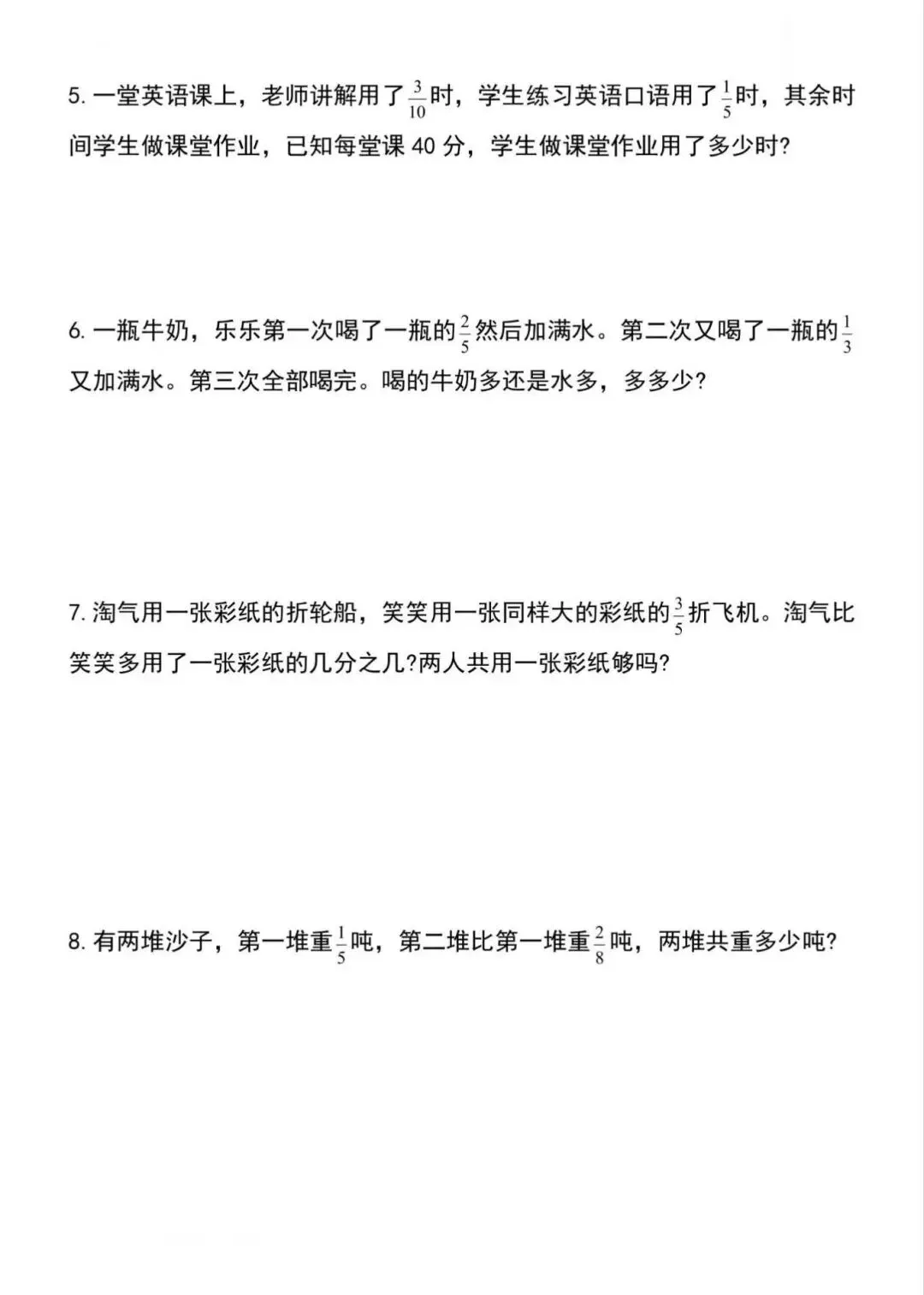 5. 一堂英语课上，老师讲解用了$\frac{3}{10}$时，学生练习英语口语用了$\frac{1}{5}$时，其余时间学生做课堂作业，已知每堂课 40 分，学生做课堂作业用了多少时?

6. 一瓶牛奶，乐乐第一次喝了一瓶的$\frac{2}{5}$然后加满水。第二次又喝了一瓶的$\frac{1}{3}$又加满水。第三次全部喝完。喝的牛奶多还是水多，多多少?

7. 淘气用一张彩纸的折轮船，笑笑用一张同样大的彩纸的$\frac{3}{5}$折飞机。淘气比笑笑多用了一张彩纸的几分之几?两人共用一张彩纸够吗?

8. 有两堆沙子，第一堆重$\frac{1}{5}$吨，第二堆比第一堆重$\frac{2}{8}$吨，两堆共重多少吨?